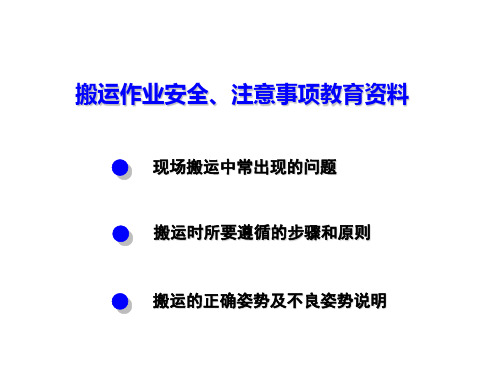 搬运作业安全、注意事项教育资料

现场搬运中常出现的问题

搬运时所要遵循的步骤和原则

搬运的正确姿势及不良姿势说明